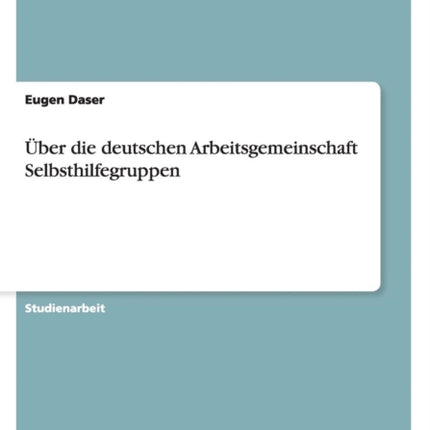 Eugen Daser

Über die deutschen Arbeitsgemeinschaft Selbsthilfegruppen

Studienarbeit